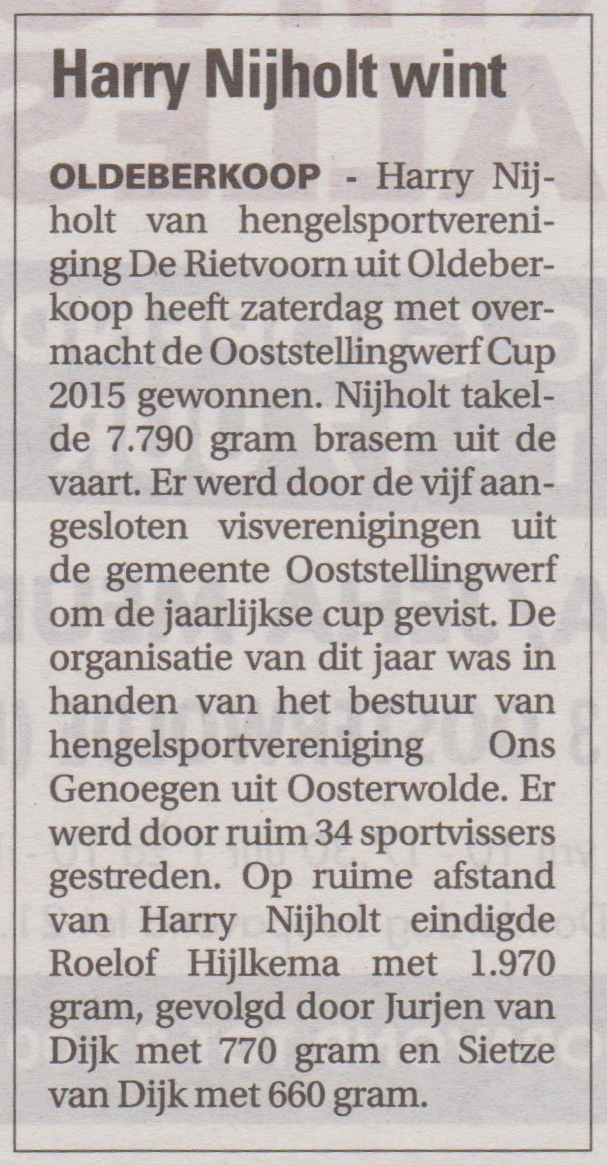 Harry Nijholt wint

OLDEBERKOOP - Harry Nijholt van hengelsportvereniging De Rietvoorn uit Oldeberkoop heeft zaterdag met overmacht de Ooststellingwerf Cup 2015 gewonnen. Nijholt takelde 7.790 gram brasem uit de vaart. Er werd door de vijf aangesloten visverenigingen uit de gemeente Ooststellingwerf om de jaarlijkse cup gevist. De organisatie van dit jaar was in handen van het bestuur van hengelsportvereniging Ons Genoegen uit Oosterwolde. Er werd door ruim 34 sportvissers gestreden. Op ruime afstand van Harry Nijholt eindigde Roelof Hijlkema met 1.970 gram, gevolgd door Jurjen van Dijk met 770 gram en Sietze van Dijk met 660 gram.